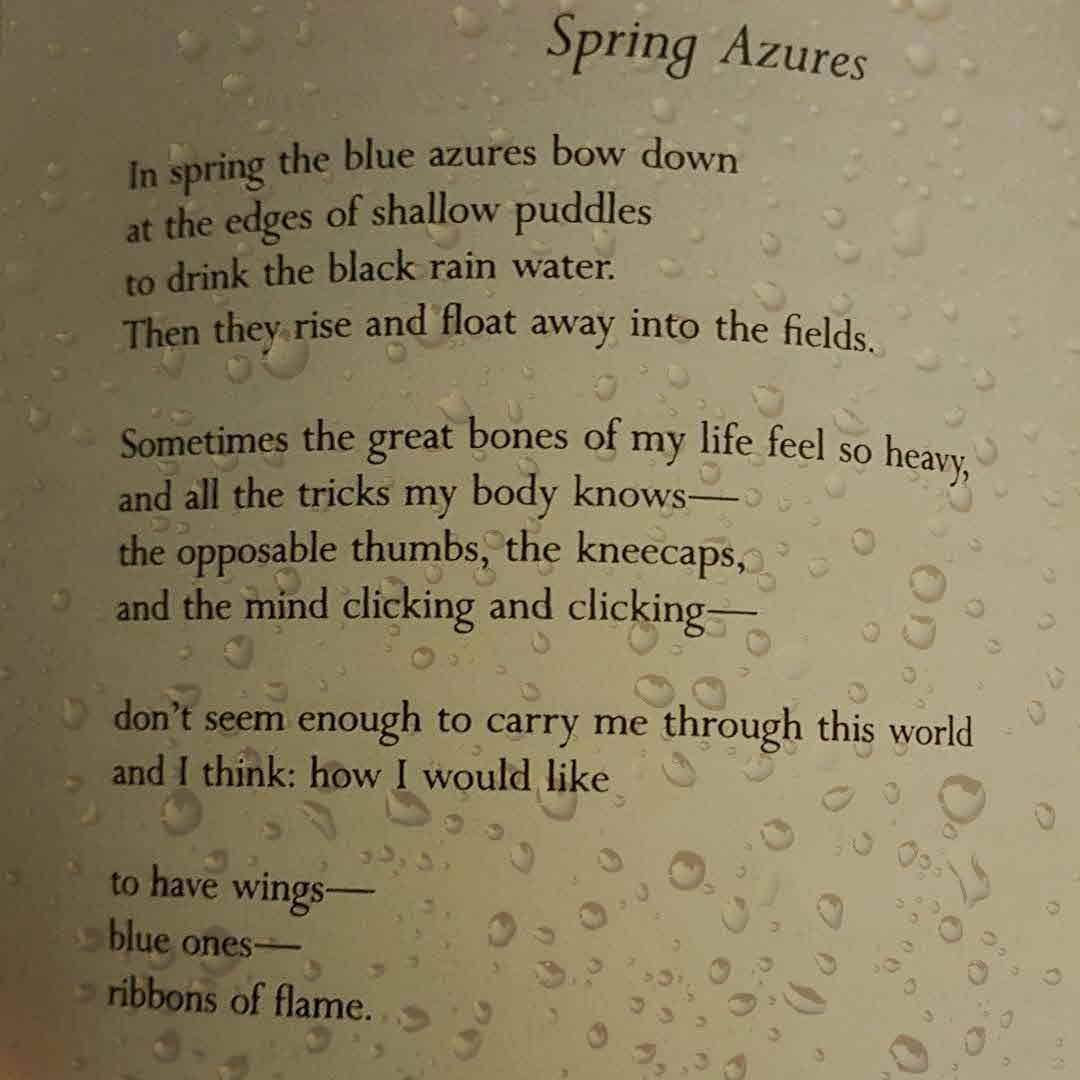 Spring Azures

In spring the blue azures bow down
at the edges of shallow puddles
to drink the black rain water.
Then they rise and float away into the fields.

Sometimes the great bones of my life feel so heavy,
and all the tricks my body knows—
the opposable thumbs, the kneecaps,
and the mind clicking and clicking—

don't seem enough to carry me through this world
and I think: how I would like

to have wings—
blue ones—
ribbons of flame.